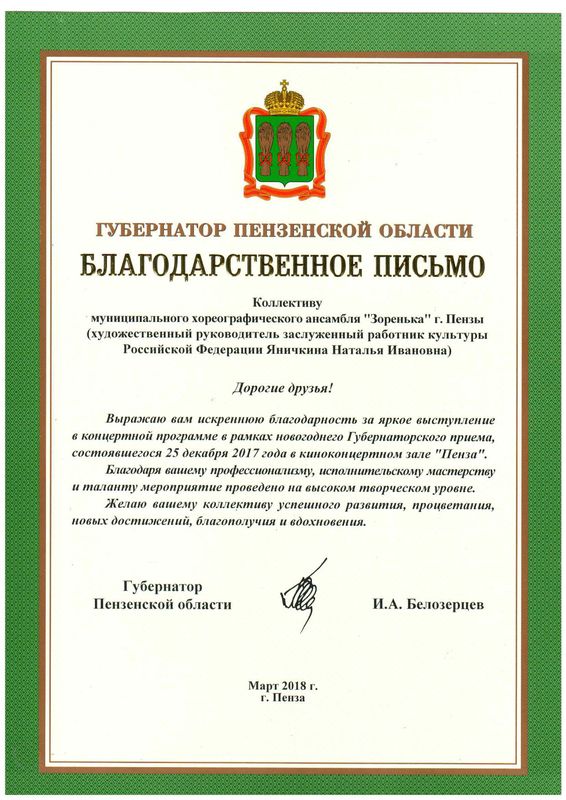 ГУБЕРНАТОР ПЕНЗЕНСКОЙ ОБЛАСТИ
БЛАГОДАРСТВЕННОЕ ПИСЬМО

Коллективу
муниципального хореографического ансамбля "Зоренька" г. Пензы
(художественный руководитель заслуженный работник культуры Российской Федерации Яничкина Наталья Ивановна)

Дорогие друзья!

Выражаю вам искреннюю благодарность за яркое выступление в концертной программе в рамках новогоднего Губернаторского приема, состоявшегося 25 декабря 2017 года в киноконцертном зале "Пенза".

Благодаря вашему профессионализму, исполнительскому мастерству и таланту мероприятие проведено на высоком творческом уровне.

Желаю вашему коллективу успешного развития, процветания, новых достижений, благополучия и вдохновения.

Губернатор
Пензенской области

И.А. Белозерцев

Март 2018 г.
г. Пенза